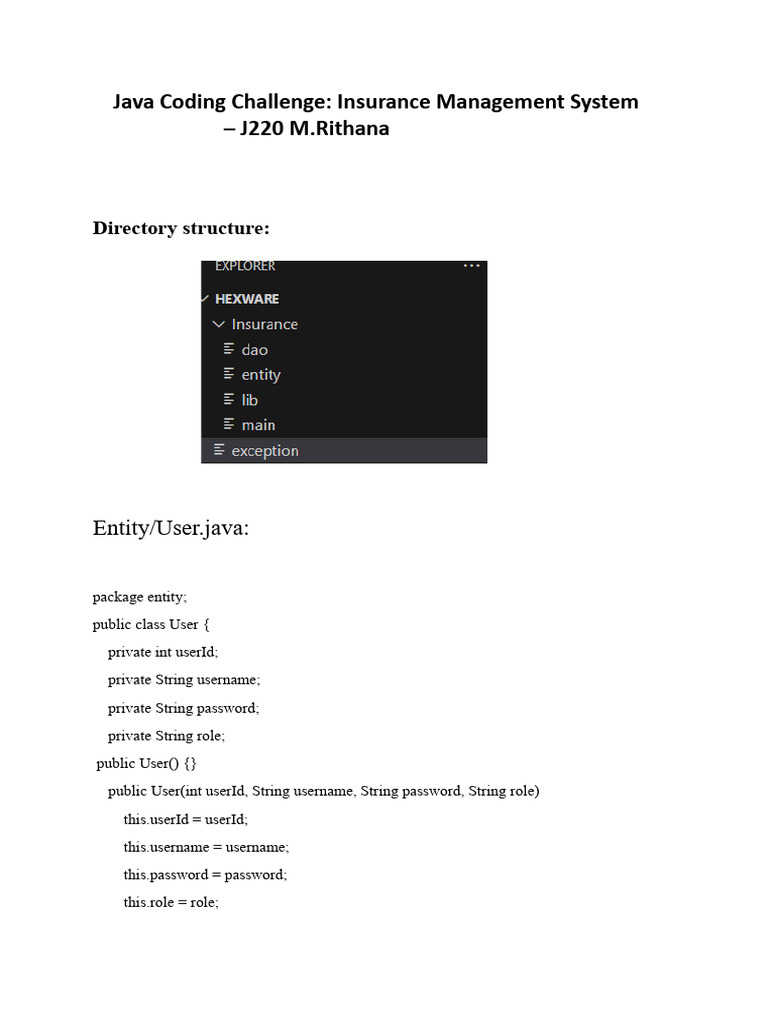 Java Coding Challenge: Insurance Management System – J220 M.Rithana

Directory structure:

EXPLORER ...
HEXWARE
Insurance
dao
entity
lib
main
exception

Entity/User.java:

package entity;
public class User {
private int userId;
private String username;
private String password;
private String role;
public User() {}
public User(int userId, String username, String password, String role)
this.userId = userId;
this.username = username;
this.password = password;
this.role = role;